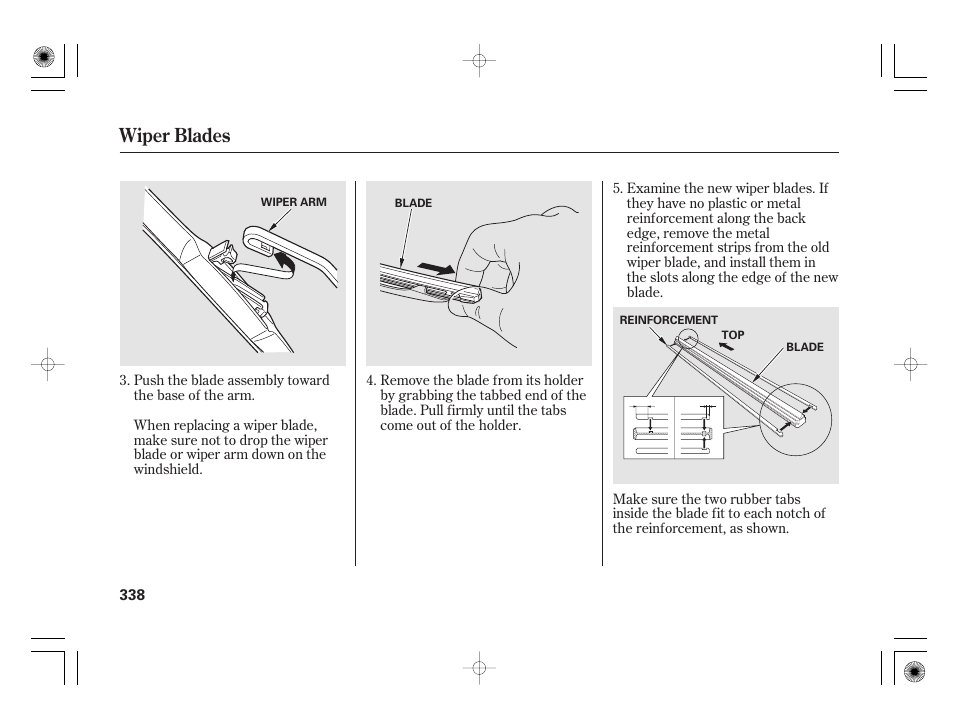 Wiper Blades

WIPER ARM

3. Push the blade assembly toward the base of the arm.

When replacing a wiper blade, make sure not to drop the wiper blade or wiper arm down on the windshield.

BLADE

4. Remove the blade from its holder by grabbing the tabbed end of the blade. Pull firmly until the tabs come out of the holder.

5. Examine the new wiper blades. If they have no plastic or metal reinforcement along the back edge, remove the metal reinforcement strips from the old wiper blade, and install them in the slots along the edge of the new blade.

REINFORCEMENT
TOP
BLADE

Make sure the two rubber tabs inside the blade fit to each notch of the reinforcement, as shown.

338